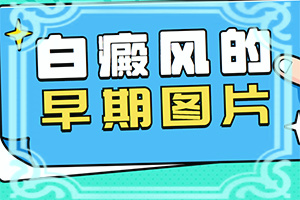 白癜风的
早期图片